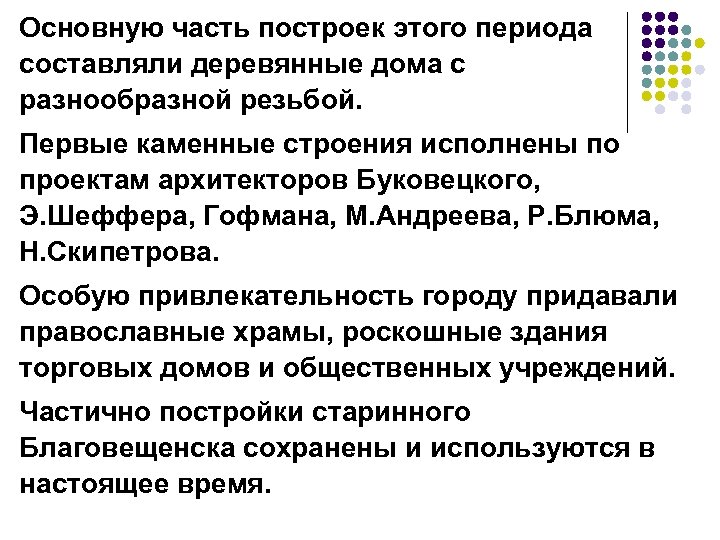 Основную часть построек этого периода составляли деревянные дома с разнообразной резьбой.

Первые каменные строения исполнены по проектам архитекторов Буковецкого, Э.Шеффера, Гофмана, М.Андреева, Р.Блюма, Н.Скипетрова.

Особую привлекательность городу придавали православные храмы, роскошные здания торговых домов и общественных учреждений.

Частично постройки старинного Благовещенска сохранены и используются в настоящее время.